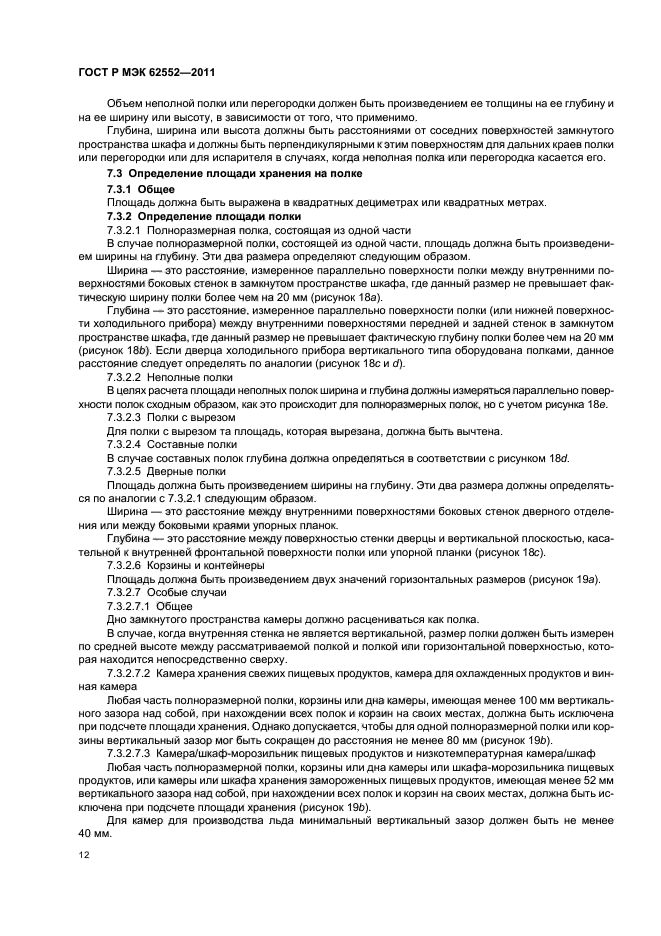 ГОСТ Р МЭК 62552—2011

Объем неполной полки или перегородки должен быть произведением ее толщины на ее глубину и на ее ширину или высоту, в зависимости от того, что применимо.

Глубина, ширина или высота должны быть расстояниями от соседних поверхностей замкнутого пространства шкафа и должны быть перпендикулярными к этим поверхностям для дальних краев полки или перегородки или для испарителя в случаях, когда неполная полка или перегородка касается его.

7.3 Определение площади хранения на полке

7.3.1 Общее

Площадь должна быть выражена в квадратных дециметрах или квадратных метрах.

7.3.2 Определение площади полки

7.3.2.1 Полноразмерная полка, состоящая из одной части

В случае полноразмерной полки, состоящей из одной части, площадь должна быть произведением ширины на глубину. Эти два размера определяют следующим образом.

Ширина — это расстояние, измеренное параллельно поверхности полки между внутренними поверхностями боковых стенок в замкнутом пространстве шкафа, где данный размер не превышает фактическую ширину полки более чем на 20 мм (рисунок 18a).

Глубина — это расстояние, измеренное параллельно поверхности полки (или нижней поверхности холодильного прибора) между внутренними поверхностями передней и задней стенок в замкнутом пространстве шкафа, где данный размер не превышает фактическую глубину полки более чем на 20 мм (рисунок 18b). Если дверца холодильного прибора вертикального типа оборудована полками, данное расстояние следует определять по аналогии (рисунок 18c и d).

7.3.2.2 Неполные полки

В целях расчета площади неполных полок ширина и глубина должны измеряться параллельно поверхности полок сходным образом, как это происходит для полноразмерных полок, но с учетом рисунка 18e.

7.3.2.3 Полки с вырезом

Для полки с вырезом та площадь, которая вырезана, должна быть вычтена.

7.3.2.4 Составные полки

В случае составных полок глубина должна определяться в соответствии с рисунком 18d.

7.3.2.5 Дверные полки

Площадь должна быть произведением ширины на глубину. Эти два размера должны определяться по аналогии с 7.3.2.1 следующим образом.

Ширина — это расстояние между внутренними поверхностями боковых стенок дверного отделения или между боковыми краями упорных планок.

Глубина — это расстояние между поверхностью стенки дверцы и вертикальной плоскостью, касательной к внутренней фронтальной поверхности полки или упорной планки (рисунок 18c).

7.3.2.6 Корзины и контейнеры

Площадь должна быть произведением двух значений горизонтальных размеров (рисунок 19a).

7.3.2.7 Особые случаи

7.3.2.7.1 Общее

Дно замкнутого пространства камеры должно расцениваться как полка.

В случае, когда внутренняя стенка не является вертикальной, размер полки должен быть измерен по средней высоте между рассматриваемой полкой и полкой или горизонтальной поверхностью, которая находится непосредственно сверху.

7.3.2.7.2 Камера хранения свежих пищевых продуктов, камера для охлажденных продуктов и винная камера

Любая часть полноразмерной полки, корзины или дна камеры, имеющая менее 100 мм вертикального зазора над собой, при нахождении всех полок и корзин на своих местах, должна быть исключена при подсчете площади хранения. Однако допускается, чтобы для одной полноразмерной полки или корзины вертикальный зазор мог быть сокращен до расстояния не менее 80 мм (рисунок 19b).

7.3.2.7.3 Камера/шкаф-морозильник пищевых продуктов и низкотемпературная камера/шкаф

Любая часть полноразмерной полки, корзины или дна камеры или шкафа-морозильника пищевых продуктов, или камеры или шкафа хранения замороженных пищевых продуктов, имеющая менее 52 мм вертикального зазора над собой, при нахождении всех полок и корзин на своих местах, должна быть исключена при подсчете площади хранения (рисунок 19b).

Для камер для производства льда минимальный вертикальный зазор должен быть не менее 40 мм.

12